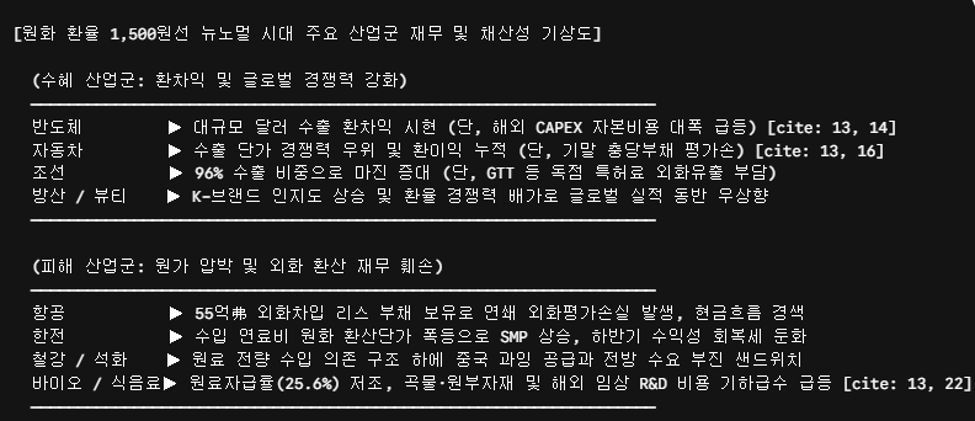 [원화 환율 1,500원선 뉴노멀 시대 주요 산업군 재무 및 채산성 기상도]

(수혜 산업군: 환차익 및 글로벌 경쟁력 강화)

반도체 ▶ 대규모 달러 수출 환차익 시현 (단, 해외 CAPEX 자본비용 대폭 급등) [cite: 13, 14]
자동차 ▶ 수출 단가 경쟁력 우위 및 환이익 누적 (단, 기말 충당부채 평가손) [cite: 13, 16]
조선 ▶ 96% 수출 비중으로 마진 증대 (단, GTT 등 독점 특허료 외화유출 부담)
방산 / 뷰티 ▶ K-브랜드 인지도 상승 및 환율 경쟁력 배가로 글로벌 실적 동반 우상향

(피해 산업군: 원가 압박 및 외화 환산 재무 훼손)

항공 ▶ 55억弗 외화차입 리스 부채 보유로 연쇄 외화평가손실 발생, 현금흐름 경색
한전 ▶ 수입 연료비 원화 환산단가 폭등으로 SMP 상승, 하반기 수익성 회복세 둔화
철강 / 석화 ▶ 원료 전량 수입 의존 구조 하에 중국 과잉 공급과 전방 수요 부진 샌드위치
바이오 / 식음료▶ 원료자급률(25.6%) 저조, 곡물·원부자재 및 해외 임상 R&D 비용 기하급수 급등 [cite: 13, 22]